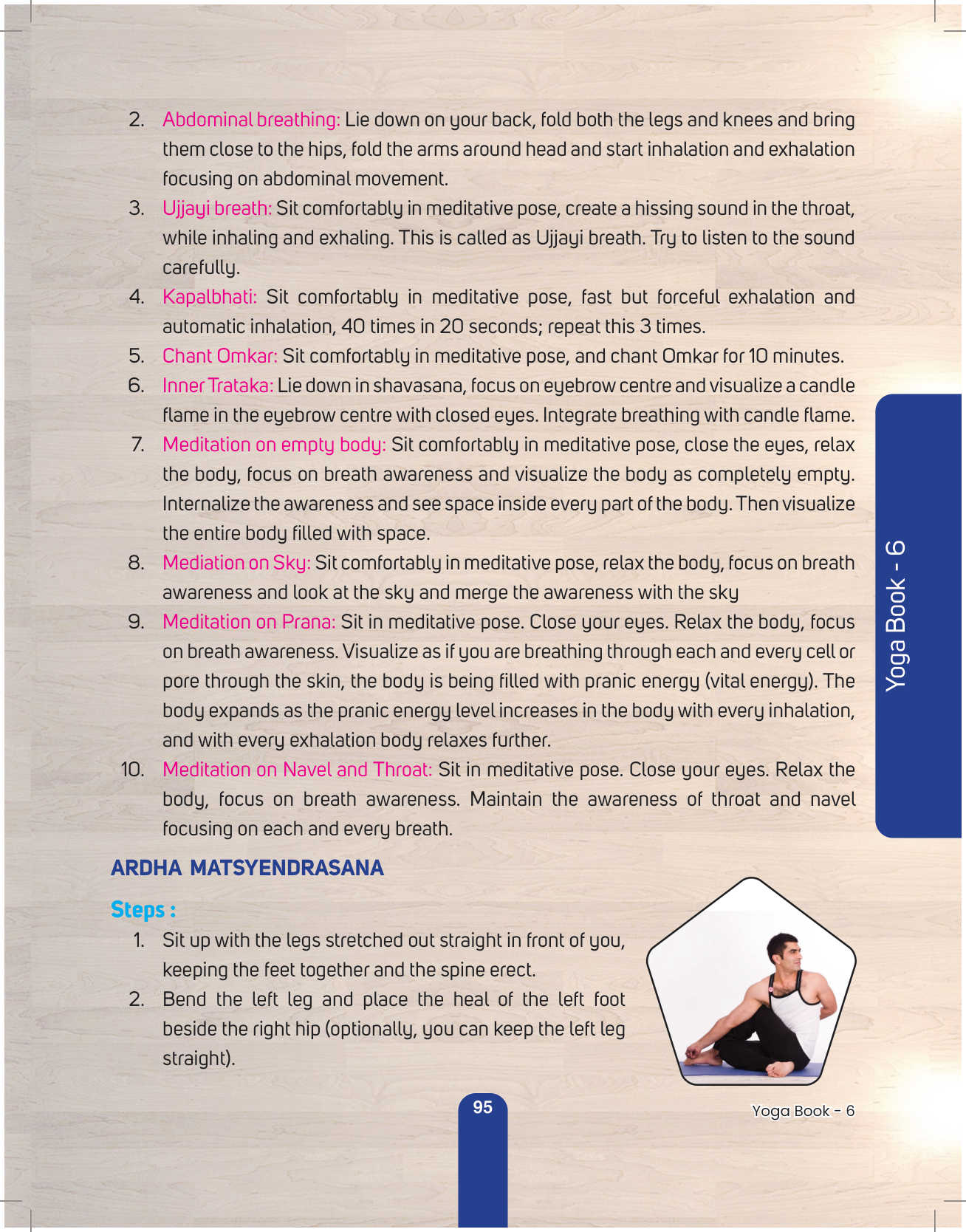 2. Abdominal breathing: Lie down on your back, fold both the legs and knees and bring them close to the hips, fold the arms around head and start inhalation and exhalation focusing on abdominal movement.

3. Ujjayi breath: Sit comfortably in meditative pose, create a hissing sound in the throat, while inhaling and exhaling. This is called as Ujjayi breath. Try to listen to the sound carefully.

4. Kapalbhati: Sit comfortably in meditative pose, fast but forceful exhalation and automatic inhalation, 40 times in 20 seconds; repeat this 3 times.

5. Chant Omkar: Sit comfortably in meditative pose, and chant Omkar for 10 minutes.

6. Inner Trataka: Lie down in shavasana, focus on eyebrow centre and visualize a candle flame in the eyebrow centre with closed eyes. Integrate breathing with candle flame.

7. Meditation on empty body: Sit comfortably in meditative pose, close the eyes, relax the body, focus on breath awareness and visualize the body as completely empty. Internalize the awareness and see space inside every part of the body. Then visualize the entire body filled with space.

8. Mediation on Sky: Sit comfortably in meditative pose, relax the body, focus on breath awareness and look at the sky and merge the awareness with the sky

9. Meditation on Prana: Sit in meditative pose. Close your eyes. Relax the body, focus on breath awareness. Visualize as if you are breathing through each and every cell or pore through the skin, the body is being filled with pranic energy (vital energy). The body expands as the pranic energy level increases in the body with every inhalation, and with every exhalation body relaxes further.

10. Meditation on Navel and Throat: Sit in meditative pose. Close your eyes. Relax the body, focus on breath awareness. Maintain the awareness of throat and navel focusing on each and every breath.

Yoga Book - 6

ARDHA MATSYENDRASANA

Steps :

1. Sit up with the legs stretched out straight in front of you, keeping the feet together and the spine erect.

2. Bend the left leg and place the heal of the left foot beside the right hip (optionally, you can keep the left leg straight).

95

Yoga Book - 6